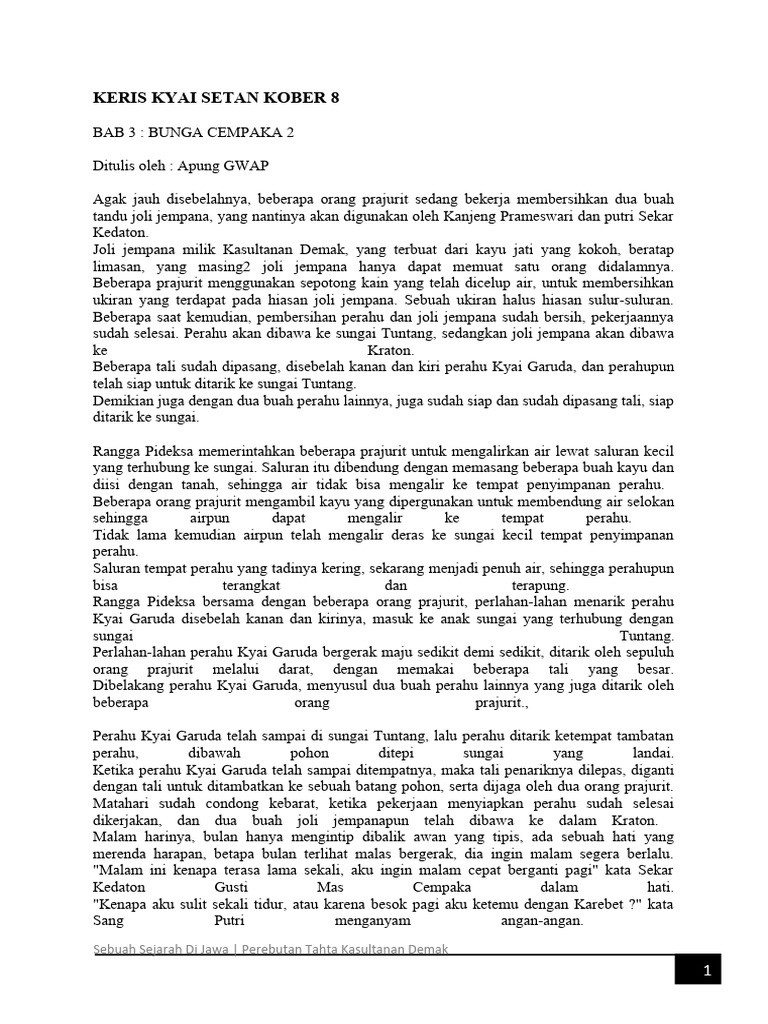 KERIS KYAI SETAN KOBER 8

BAB 3 : BUNGA CEMPAKA 2

Ditulis oleh : Apung GWAP

Agak jauh disebelahnya, beberapa orang prajurit sedang bekerja membersihkan dua buah tandu joli jempana, yang nantinya akan digunakan oleh Kanjeng Prameswari dan putri Sekar Kedaton.
Joli jempana milik Kasultanan Demak, yang terbuat dari kayu jati yang kokoh, beratap limasan, yang masing2 joli jempana hanya dapat memuat satu orang didalamnya.
Beberapa prajurit menggunakan sepotong kain yang telah dicelup air, untuk membersihkan ukiran yang terdapat pada hiasan joli jempana. Sebuah ukiran halus hiasan sulur-suluran.
Beberapa saat kemudian, pembersihan perahu dan joli jempana sudah bersih, pekerjaannya sudah selesai. Perahu akan dibawa ke sungai Tuntang, sedangkan joli jempana akan dibawa ke Kraton.
Beberapa tali sudah dipasang, disebelah kanan dan kiri perahu Kyai Garuda, dan perahupun telah siap untuk ditarik ke sungai Tuntang.
Demikian juga dengan dua buah perahu lainnya, juga sudah siap dan sudah dipasang tali, siap ditarik ke sungai.

Rangga Pideksa memerintahkan beberapa prajurit untuk mengalirkan air lewat saluran kecil yang terhubung ke sungai. Saluran itu dibendung dengan memasang beberapa buah kayu dan diisi dengan tanah, sehingga air tidak bisa mengalir ke tempat penyimpanan perahu.
Beberapa orang prajurit mengambil kayu yang dipergunakan untuk membendung air selokan sehingga airpun dapat mengalir ke tempat perahu.
Tidak lama kemudian airpun telah mengalir deras ke sungai kecil tempat penyimpanan perahu.
Saluran tempat perahu yang tadinya kering, sekarang menjadi penuh air, sehingga perahupun bisa terangkat dan terapung.
Rangga Pideksa bersama dengan beberapa orang prajurit, perlahan-lahan menarik perahu Kyai Garuda disebelah kanan dan kirinya, masuk ke anak sungai yang terhubung dengan sungai Tuntang.
Perlahan-lahan perahu Kyai Garuda bergerak maju sedikit demi sedikit, ditarik oleh sepuluh orang prajurit melalui darat, dengan memakai beberapa tali yang besar.
Dibelakang perahu Kyai Garuda, menyusul dua buah perahu lainnya yang juga ditarik oleh beberapa orang prajurit.,

Perahu Kyai Garuda telah sampai di sungai Tuntang, lalu perahu ditarik ketempat tambatan perahu, dibawah pohon ditepi sungai yang landai.
Ketika perahu Kyai Garuda telah sampai ditempatnya, maka tali penariknya dilepas, diganti dengan tali untuk ditambatkan ke sebuah batang pohon, serta dijaga oleh dua orang prajurit.
Matahari sudah condong kebarat, ketika pekerjaan menyiapkan perahu sudah selesai dikerjakan, dan dua buah joli jempanapun telah dibawa ke dalam Kraton.
Malam harinya, bulan hanya mengintip dibalik awan yang tipis, ada sebuah hati yang merenda harapan, betapa bulan terlihat malas bergerak, dia ingin malam segera berlalu.
"Malam ini kenapa terasa lama sekali, aku ingin malam cepat berganti pagi" kata Sekar Kedaton Gusti Mas Cempaka dalam hati.
"Kenapa aku sulit sekali tidur, atau karena besok pagi aku ketemu dengan Karebet ?" kata Sang Putri menganyam angan-angan.

Sebuah Sejarah Di Jawa | Perebutan Tahta Kasultanan Demak

1